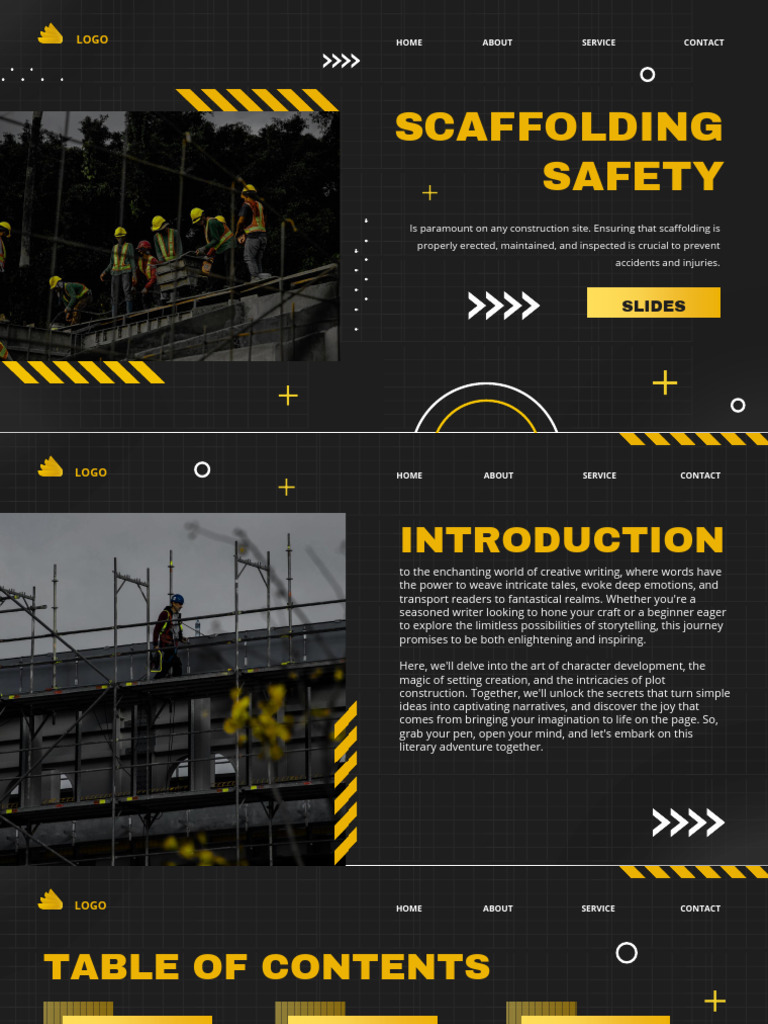 LOGO

HOME ABOUT SERVICE CONTACT

SCAFFOLDING SAFETY

Is paramount on any construction site. Ensuring that scaffolding is properly erected, maintained, and inspected is crucial to prevent accidents and injuries.

SLIDES

LOGO

HOME ABOUT SERVICE CONTACT

INTRODUCTION

to the enchanting world of creative writing, where words have the power to weave intricate tales, evoke deep emotions, and transport readers to fantastical realms. Whether you're a seasoned writer looking to hone your craft or a beginner eager to explore the limitless possibilities of storytelling, this journey promises to be both enlightening and inspiring.

Here, we'll delve into the art of character development, the magic of setting creation, and the intricacies of plot construction. Together, we'll unlock the secrets that turn simple ideas into captivating narratives, and discover the joy that comes from bringing your imagination to life on the page. So, grab your pen, open your mind, and let's embark on this literary adventure together.

LOGO

HOME ABOUT SERVICE CONTACT

TABLE OF CONTENTS